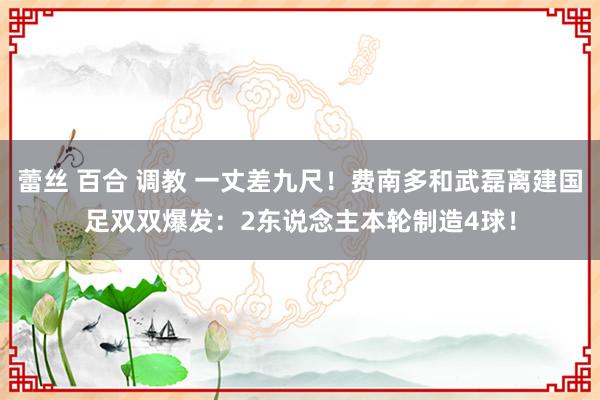 蕾丝 百合 调教 一丈差九尺！费南多和武磊离建国足双双爆发：2东说念主本轮制造4球！